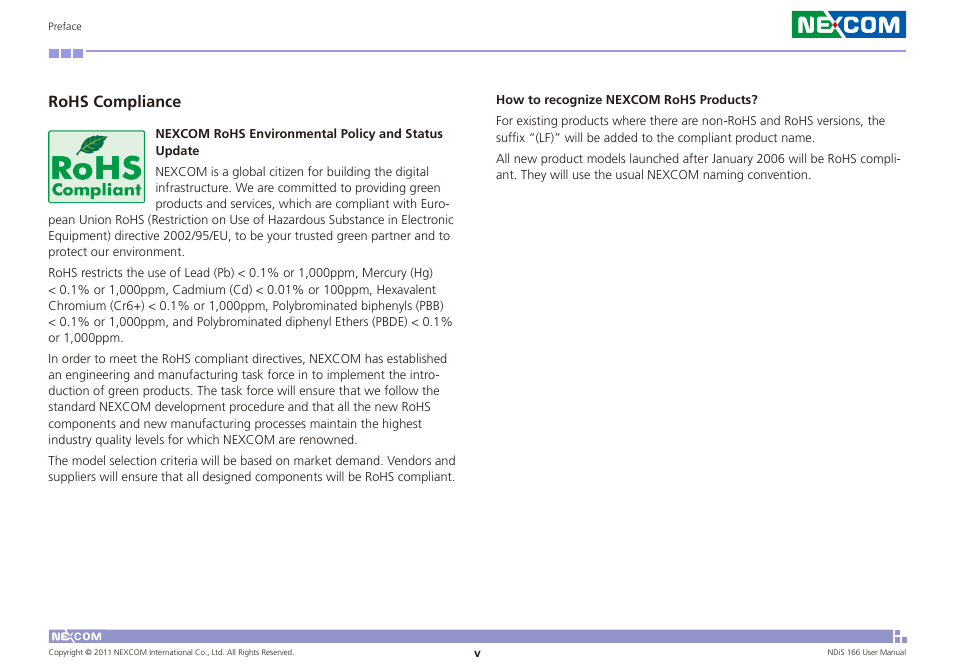 Preface

NEXCOM

RoHS Compliance

RoHS Compliant

NEXCOM RoHS Environmental Policy and Status Update

NEXCOM is a global citizen for building the digital infrastructure. We are committed to providing green products and services, which are compliant with European Union RoHS (Restriction on Use of Hazardous Substance in Electronic Equipment) directive 2002/95/EU, to be your trusted green partner and to protect our environment.

RoHS restricts the use of Lead (Pb) < 0.1% or 1,000ppm, Mercury (Hg) < 0.1% or 1,000ppm, Cadmium (Cd) < 0.01% or 100ppm, Hexavalent Chromium (Cr6+) < 0.1% or 1,000ppm, Polybrominated biphenyls (PBB) < 0.1% or 1,000ppm, and Polybrominated diphenyl Ethers (PBDE) < 0.1% or 1,000ppm.

In order to meet the RoHS compliant directives, NEXCOM has established an engineering and manufacturing task force in to implement the introduction of green products. The task force will ensure that we follow the standard NEXCOM development procedure and that all the new RoHS components and new manufacturing processes maintain the highest industry quality levels for which NEXCOM are renowned.

The model selection criteria will be based on market demand. Vendors and suppliers will ensure that all designed components will be RoHS compliant.

How to recognize NEXCOM RoHS Products?

For existing products where there are non-RoHS and RoHS versions, the suffix "(LF)" will be added to the compliant product name.

All new product models launched after January 2006 will be RoHS compliant. They will use the usual NEXCOM naming convention.

NEXCOM

Copyright © 2011 NEXCOM International Co., Ltd. All Rights Reserved.

v

NDiS 166 User Manual